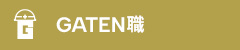 G

GATEN職